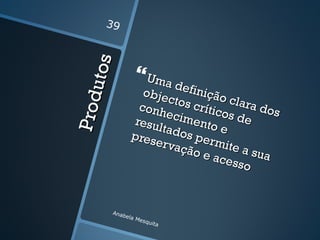 39

Produtos

“Uma definição clara dos objectos críticos de conhecimento e resultados permite a sua preservação e acesso

Anabela Mesquita